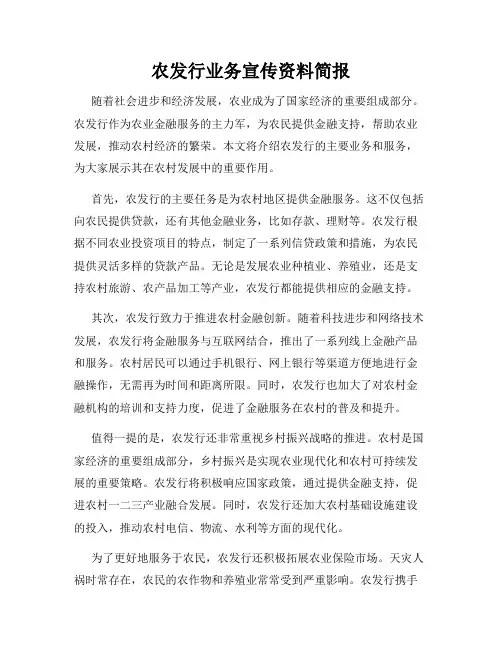 农发行业务宣传资料简报

随着社会进步和经济发展，农业成为了国家经济的重要组成部分。农发行作为农业金融服务的主力军，为农民提供金融支持，帮助农业发展，推动农村经济的繁荣。本文将介绍农发行的主要业务和服务，为大家展示其在农村发展中的重要作用。

首先，农发行的主要任务是为农村地区提供金融服务。这不仅包括向农民提供贷款，还有其他金融业务，比如存款、理财等。农发行根据不同农业投资项目的特点，制定了一系列信贷政策和措施，为农民提供灵活多样的贷款产品。无论是发展农业种植业、养殖业，还是支持农村旅游、农产品加工等产业，农发行都能提供相应的金融支持。

其次，农发行致力于推进农村金融创新。随着科技进步和网络技术发展，农发行将金融服务与互联网结合，推出了一系列线上金融产品和服务。农村居民可以通过手机银行、网上银行等渠道方便地进行金融操作，无需再为时间和距离所限。同时，农发行也加大了对农村金融机构的培训和支持力度，促进了金融服务在农村的普及和提升。

值得一提的是，农发行还非常重视乡村振兴战略的推进。农村是国家经济的重要组成部分，乡村振兴是实现农业现代化和农村可持续发展的重要策略。农发行将积极响应国家政策，通过提供金融支持，促进农村一二三产业融合发展。同时，农发行还加大农村基础设施建设的投入，推动农村电信、物流、水利等方面的现代化。

为了更好地服务于农民，农发行还积极拓展农业保险市场。天灾人祸时常存在，农民的农作物和养殖业常常受到严重影响。农发行携手